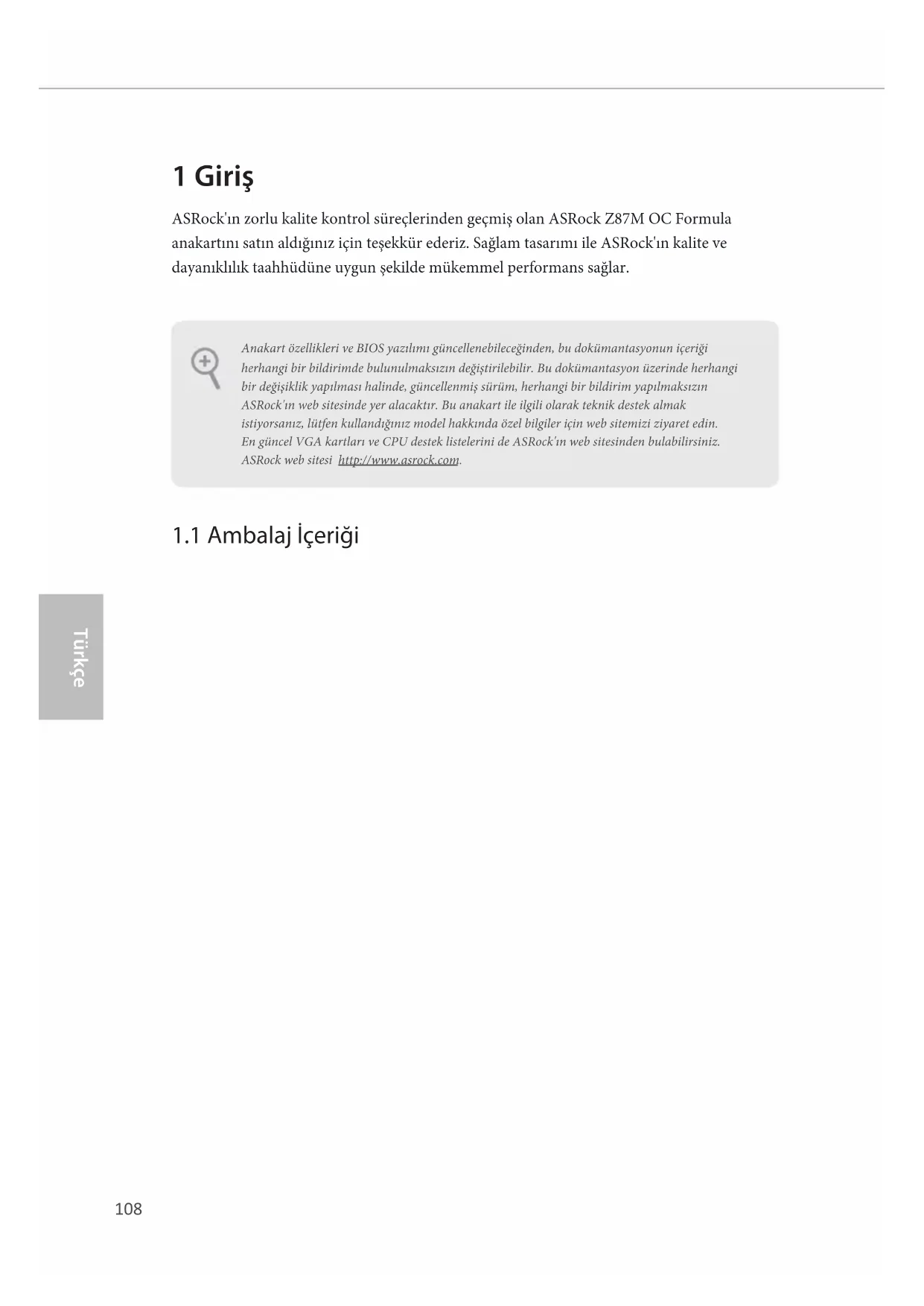 1 Giriş

ASRock'ın zorlu kalite kontrol süreçlerinden geçmiş olan ASRock Z87M OC Formula anakartını satın aldığınız için teşekkür ederiz. Sağlam tasarımı ile ASRock'ın kalite ve dayanıklılık taahhüdüne uygun şekilde mükemmel performans sağlar.

Anakart özellikleri ve BIOS yazılımı güncellenebileceğinden, bu dokümantasyonun içeriği herhangi bir bildirimde bulunulmaksızın değiştirilebilir. Bu dokümantasyon üzerinde herhangi bir değişiklik yapılması halinde, güncellenmiş sürüm, herhangi bir bildirim yapılmaksızın ASRock'ın web sitesinde yer alacaktır. Bu anakart ile ilgili olarak teknik destek almak istiyorsanız, lütfen kullandığınız model hakkında özel bilgiler için web sitemizi ziyaret edin. En güncel VGA kartları ve CPU destek listelerini de ASRock'ın web sitesinden bulabilirsiniz. ASRock web sitesi http://www.asrock.com.

1.1 Ambalaj İçeriği

Türkçe

108